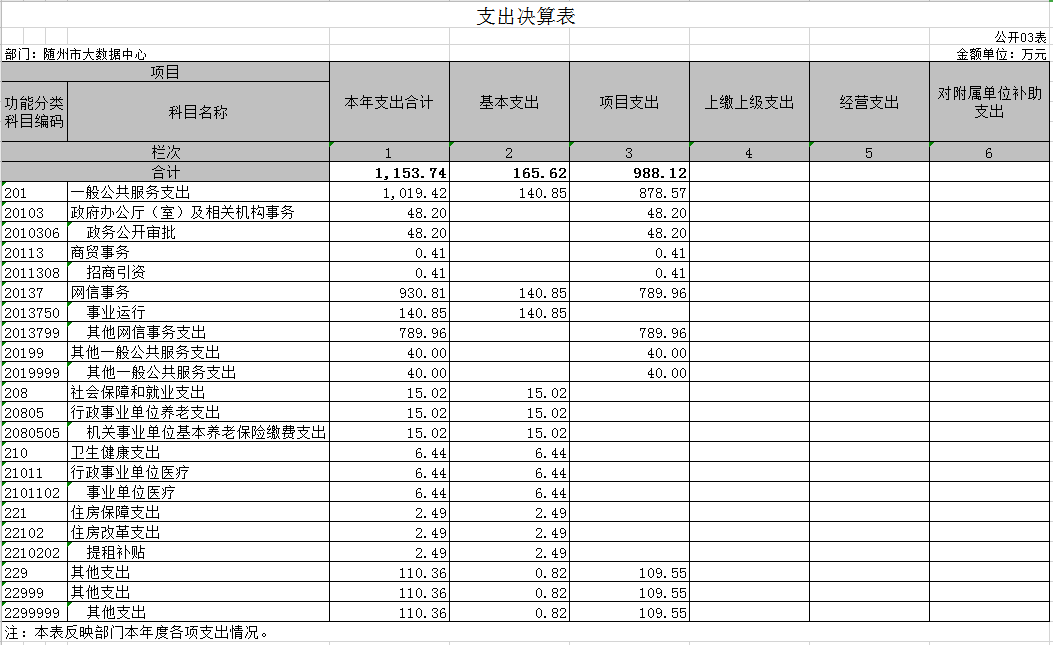 支出决算表

公开03表

部门：随州市大数据中心

金额单位：万元

| 项目 | | 本年支出合计 | 基本支出 | 项目支出 | 上缴上级支出 | 经营支出 | 对附属单位补助支出 |
|---|---|---|---|---|---|---|---|
| 功能分类科目编码 | 科目名称 | | | | | | |
| 栏次 | | 1 | 2 | 3 | 4 | 5 | 6 |
| 合计 | | 1,153.74 | 165.62 | 988.12 | | | |
| 201 | 一般公共服务支出 | 1,019.42 | 140.85 | 878.57 | | | |
| 20103 | 政府办公厅（室）及相关机构事务 | 48.20 | | 48.20 | | | |
| 2010306 | 政务公开审批 | 48.20 | | 48.20 | | | |
| 20113 | 商贸事务 | 0.41 | | 0.41 | | | |
| 2011308 | 招商引资 | 0.41 | | 0.41 | | | |
| 20137 | 网信事务 | 930.81 | 140.85 | 789.96 | | | |
| 2013750 | 事业运行 | 140.85 | 140.85 | | | | |
| 2013799 | 其他网信事务支出 | 789.96 | | 789.96 | | | |
| 20199 | 其他一般公共服务支出 | 40.00 | | 40.00 | | | |
| 2019999 | 其他一般公共服务支出 | 40.00 | | 40.00 | | | |
| 208 | 社会保障和就业支出 | 15.02 | 15.02 | | | | |
| 20805 | 行政事业单位养老支出 | 15.02 | 15.02 | | | | |
| 2080505 | 机关事业单位基本养老保险缴费支出 | 15.02 | 15.02 | | | | |
| 210 | 卫生健康支出 | 6.44 | 6.44 | | | | |
| 21011 | 行政事业单位医疗 | 6.44 | 6.44 | | | | |
| 2101102 | 事业单位医疗 | 6.44 | 6.44 | | | | |
| 221 | 住房保障支出 | 2.49 | 2.49 | | | | |
| 22102 | 住房改革支出 | 2.49 | 2.49 | | | | |
| 2210202 | 提租补贴 | 2.49 | 2.49 | | | | |
| 229 | 其他支出 | 110.36 | 0.82 | 109.55 | | | |
| 22999 | 其他支出 | 110.36 | 0.82 | 109.55 | | | |
| 2299999 | 其他支出 | 110.36 | 0.82 | 109.55 | | | |

注：本表反映部门本年度各项支出情况。